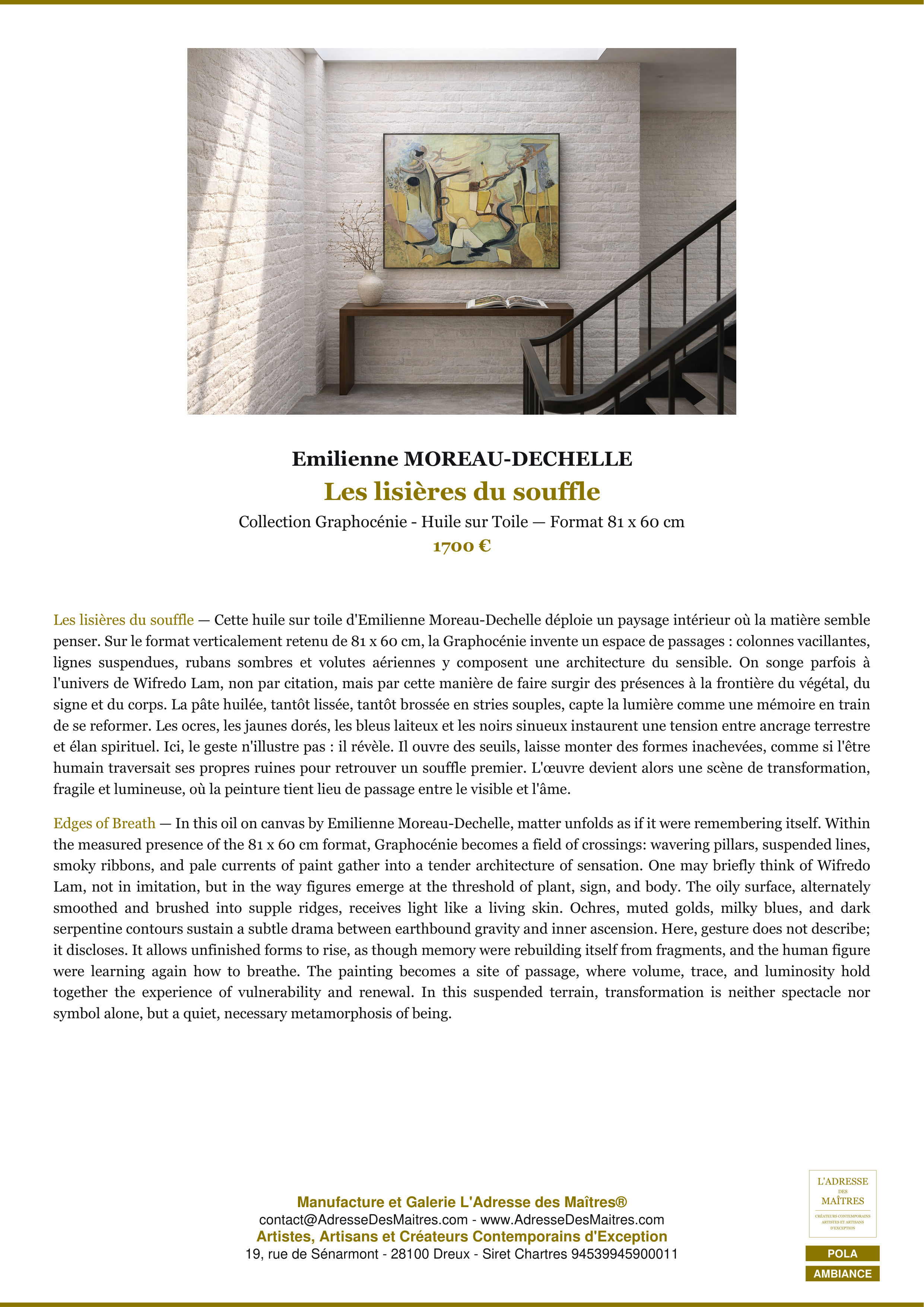 Emilienne MOREAU-DECHELLE

Les lisières du souffle

Collection Graphocénie - Huile sur Toile — Format 81 x 60 cm

1700 €

Les lisières du souffle — Cette huile sur toile d'Emilienne Moreau-Dechelle déploie un paysage intérieur où la matière semble penser. Sur le format verticalement retenu de 81 x 60 cm, la Graphocénie invente un espace de passages : colonnes vacillantes, lignes suspendues, rubans sombres et volutes aériennes y composent une architecture du sensible. On songe parfois à l'univers de Wifredo Lam, non par citation, mais par cette manière de faire surgir des présences à la frontière du végétal, du signe et du corps. La pâte huilée, tantôt lissée, tantôt brossée en stries souples, capte la lumière comme une mémoire en train de se reformer. Les ocres, les jaunes dorés, les bleus laiteux et les noirs sinueux instaurent une tension entre ancrage terrestre et élan spirituel. Ici, le geste n'illustre pas : il révèle. Il ouvre des seuils, laisse monter des formes inachevées, comme si l'être humain traversait ses propres ruines pour retrouver un souffle premier. L'œuvre devient alors une scène de transformation, fragile et lumineuse, où la peinture tient lieu de passage entre le visible et l'âme.

Edges of Breath — In this oil on canvas by Emilienne Moreau-Dechelle, matter unfolds as if it were remembering itself. Within the measured presence of the 81 x 60 cm format, Graphocénie becomes a field of crossings: wavering pillars, suspended lines, smoky ribbons, and pale currents of paint gather into a tender architecture of sensation. One may briefly think of Wifredo Lam, not in imitation, but in the way figures emerge at the threshold of plant, sign, and body. The oily surface, alternately smoothed and brushed into supple ridges, receives light like a living skin. Ochres, muted golds, milky blues, and dark serpentine contours sustain a subtle drama between earthbound gravity and inner ascension. Here, gesture does not describe; it discloses. It allows unfinished forms to rise, as though memory were rebuilding itself from fragments, and the human figure were learning again how to breathe. The painting becomes a site of passage, where volume, trace, and luminosity hold together the experience of vulnerability and renewal. In this suspended terrain, transformation is neither spectacle nor symbol alone, but a quiet, necessary metamorphosis of being.

Manufacture et Galerie L'Adresse des Maîtres®
contact@AdresseDesMaitres.com - www.AdresseDesMaitres.com
Artistes, Artisans et Créateurs Contemporains d'Exception
19, rue de Sénarmont - 28100 Dreux - Siret Chartres 94539945900011

L'ADRESSE DES MAÎTRES
CRÉATEURS CONTEMPORAINS ARTISTES ET ARTISANS D'EXCEPTION

POLA
AMBIANCE